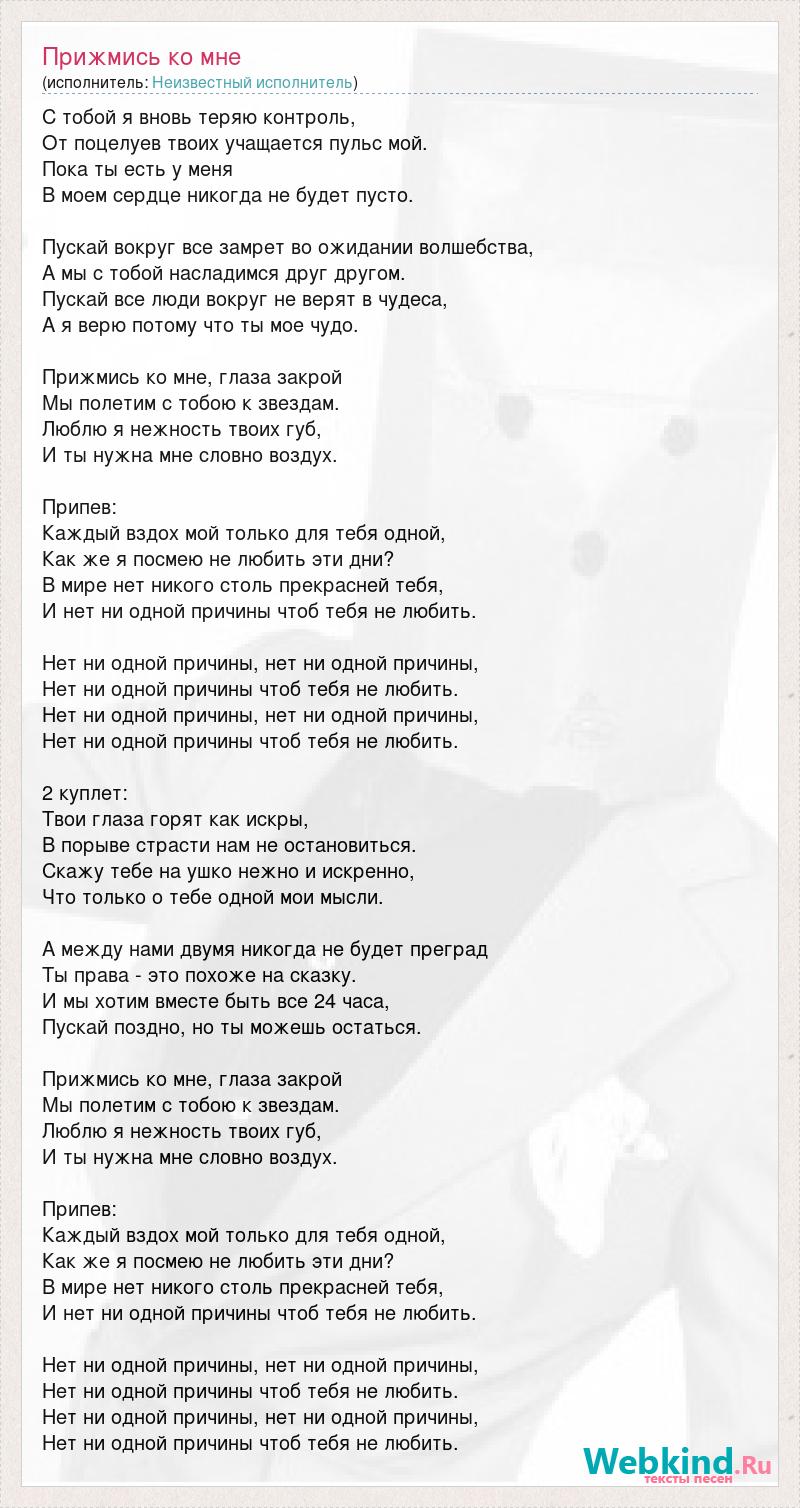 Прижмись ко мне
(исполнитель: Неизвестный исполнитель)

С тобой я вновь теряю контроль,
От поцелуев твоих учащается пульс мой.
Пока ты есть у меня
В моем сердце никогда не будет пусто.

Пускай вокруг все замрет во ожидании волшебства,
А мы с тобой насладимся друг другом.
Пускай все люди вокруг не верят в чудеса,
А я верю потому что ты мое чудо.

Прижмись ко мне, глаза закрой
Мы полетим с тобою к звездам.
Люблю я нежность твоих губ,
И ты нужна мне словно воздух.

Припев:
Каждый вздох мой только для тебя одной,
Как же я посмею не любить эти дни?
В мире нет никого столь прекрасней тебя,
И нет ни одной причины чтоб тебя не любить.

Нет ни одной причины, нет ни одной причины,
Нет ни одной причины чтоб тебя не любить.
Нет ни одной причины, нет ни одной причины,
Нет ни одной причины чтоб тебя не любить.

2 куплет:
Твои глаза горят как искры,
В порыве страсти нам не остановиться.
Скажу тебе на ушко нежно и искренно,
Что только о тебе одной мои мысли.

А между нами двумя никогда не будет преград
Ты права - это похоже на сказку.
И мы хотим вместе быть все 24 часа,
Пускай поздно, но ты можешь остаться.

Прижмись ко мне, глаза закрой
Мы полетим с тобою к звездам.
Люблю я нежность твоих губ,
И ты нужна мне словно воздух.

Припев:
Каждый вздох мой только для тебя одной,
Как же я посмею не любить эти дни?
В мире нет никого столь прекрасней тебя,
И нет ни одной причины чтоб тебя не любить.

Нет ни одной причины, нет ни одной причины,
Нет ни одной причины чтоб тебя не любить.
Нет ни одной причины, нет ни одной причины,
Нет ни одной причины чтоб тебя не любить.

Webkind.Ru
тексты песен